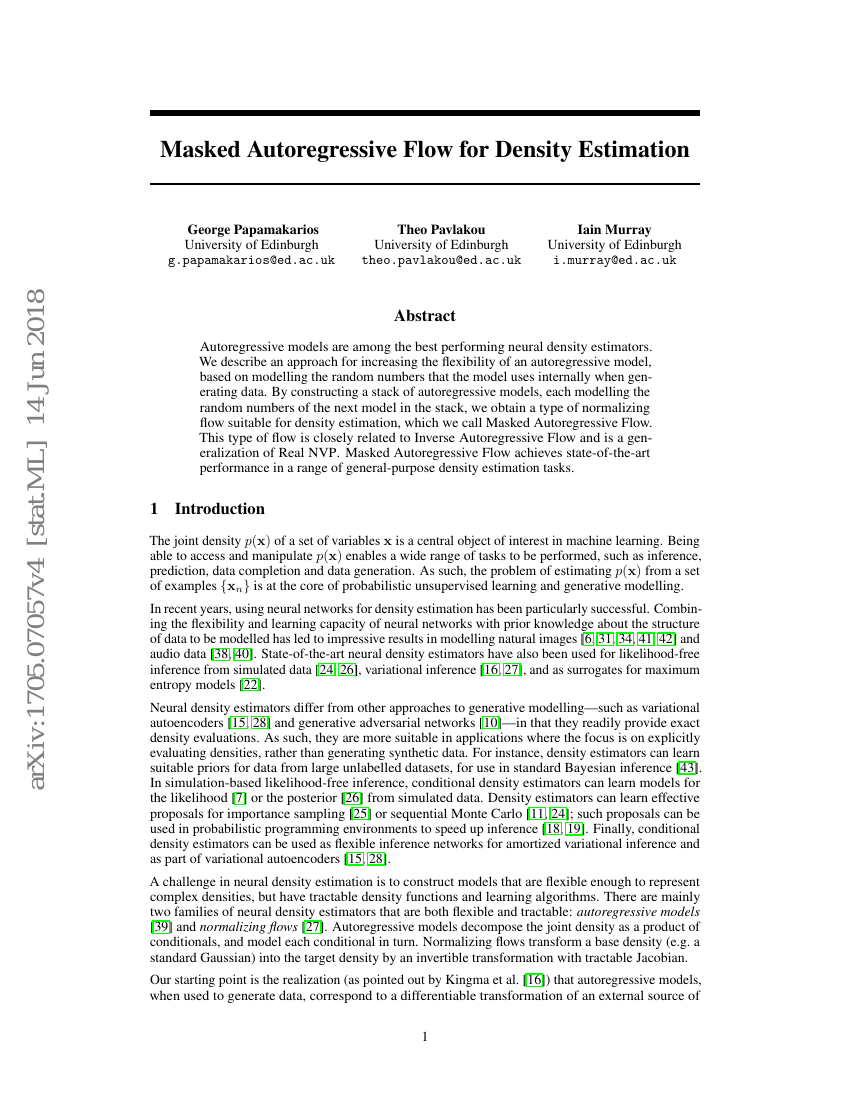 arXiv:1705.07057v4 [stat.ML] 14 Jun 2018

Masked Autoregressive Flow for Density Estimation

George Papamakarios
University of Edinburgh
g.papamakarios@ed.ac.uk

Theo Pavlakou
University of Edinburgh
theo.pavlakou@ed.ac.uk

Iain Murray
University of Edinburgh
i.murray@ed.ac.uk

Abstract

Autoregressive models are among the best performing neural density estimators. We describe an approach for increasing the flexibility of an autoregressive model, based on modelling the random numbers that the model uses internally when generating data. By constructing a stack of autoregressive models, each modelling the random numbers of the next model in the stack, we obtain a type of normalizing flow suitable for density estimation, which we call Masked Autoregressive Flow. This type of flow is closely related to Inverse Autoregressive Flow and is a generalization of Real NVP. Masked Autoregressive Flow achieves state-of-the-art performance in a range of general-purpose density estimation tasks.

1 Introduction

The joint density $p(\mathbf{x})$ of a set of variables $\mathbf{x}$ is a central object of interest in machine learning. Being able to access and manipulate $p(\mathbf{x})$ enables a wide range of tasks to be performed, such as inference, prediction, data completion and data generation. As such, the problem of estimating $p(\mathbf{x})$ from a set of examples $\{\mathbf{x}_n\}$ is at the core of probabilistic unsupervised learning and generative modelling.

In recent years, using neural networks for density estimation has been particularly successful. Combining the flexibility and learning capacity of neural networks with prior knowledge about the structure of data to be modelled has led to impressive results in modelling natural images [6, 31, 34, 41, 42] and audio data [38, 40]. State-of-the-art neural density estimators have also been used for likelihood-free inference from simulated data [24, 26], variational inference [16, 27], and as surrogates for maximum entropy models [22].

Neural density estimators differ from other approaches to generative modelling—such as variational autoencoders [15, 28] and generative adversarial networks [10]—in that they readily provide exact density evaluations. As such, they are more suitable in applications where the focus is on explicitly evaluating densities, rather than generating synthetic data. For instance, density estimators can learn suitable priors for data from large unlabelled datasets, for use in standard Bayesian inference [43]. In simulation-based likelihood-free inference, conditional density estimators can learn models for the likelihood [7] or the posterior [26] from simulated data. Density estimators can learn effective proposals for importance sampling [25] or sequential Monte Carlo [11, 24]; such proposals can be used in probabilistic programming environments to speed up inference [18, 19]. Finally, conditional density estimators can be used as flexible inference networks for amortized variational inference and as part of variational autoencoders [15, 28].

A challenge in neural density estimation is to construct models that are flexible enough to represent complex densities, but have tractable density functions and learning algorithms. There are mainly two families of neural density estimators that are both flexible and tractable: autoregressive models [39] and normalizing flows [27]. Autoregressive models decompose the joint density as a product of conditionals, and model each conditional in turn. Normalizing flows transform a base density (e.g. a standard Gaussian) into the target density by an invertible transformation with tractable Jacobian.

Our starting point is the realization (as pointed out by Kingma et al. [16]) that autoregressive models, when used to generate data, correspond to a differentiable transformation of an external source of

1